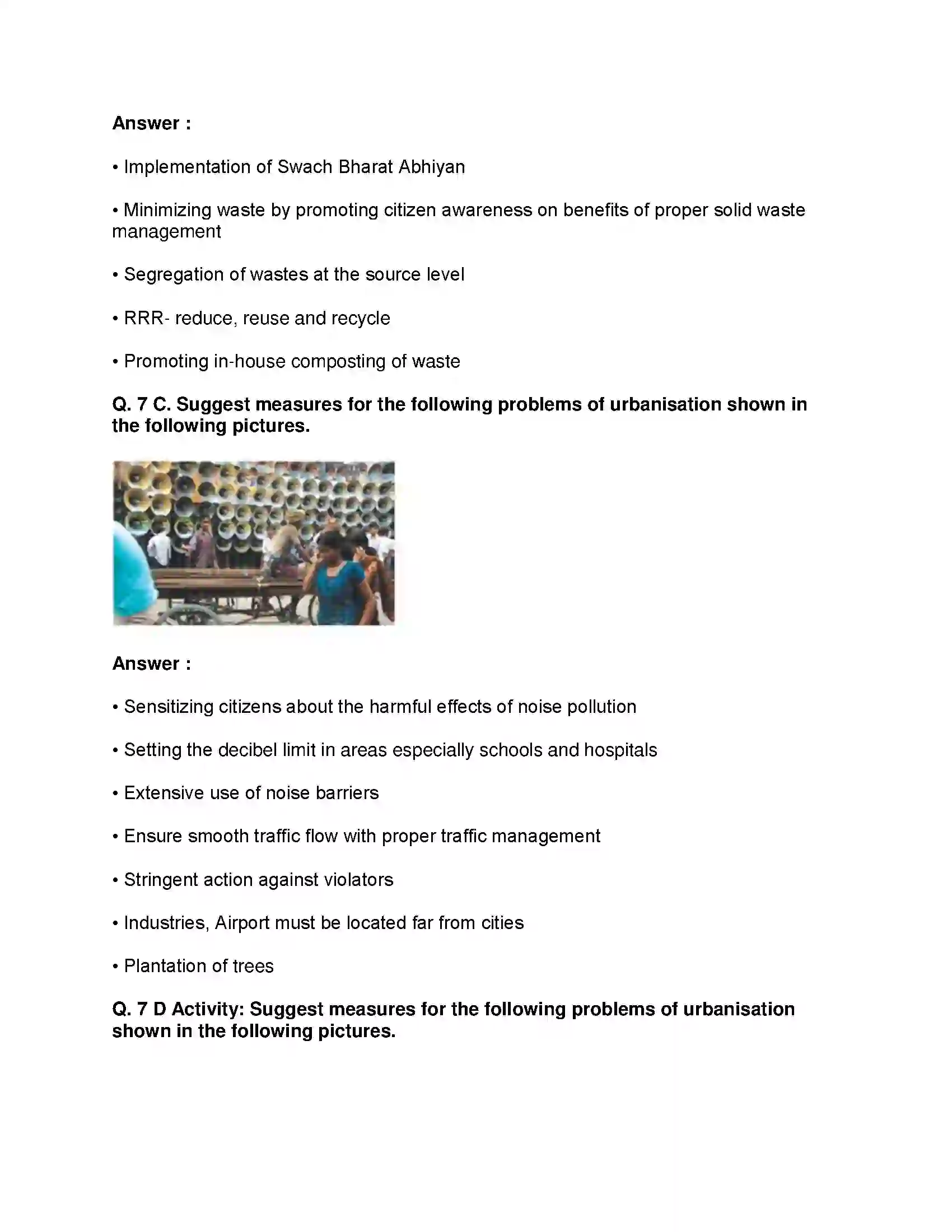 Answer :

• Implementation of Swach Bharat Abhiyan

• Minimizing waste by promoting citizen awareness on benefits of proper solid waste management

• Segregation of wastes at the source level

• RRR- reduce, reuse and recycle

• Promoting in-house composting of waste

Q. 7 C. Suggest measures for the following problems of urbanisation shown in the following pictures.

Answer :

• Sensitizing citizens about the harmful effects of noise pollution

• Setting the decibel limit in areas especially schools and hospitals

• Extensive use of noise barriers

• Ensure smooth traffic flow with proper traffic management

• Stringent action against violators

• Industries, Airport must be located far from cities

• Plantation of trees

Q. 7 D Activity: Suggest measures for the following problems of urbanisation shown in the following pictures.